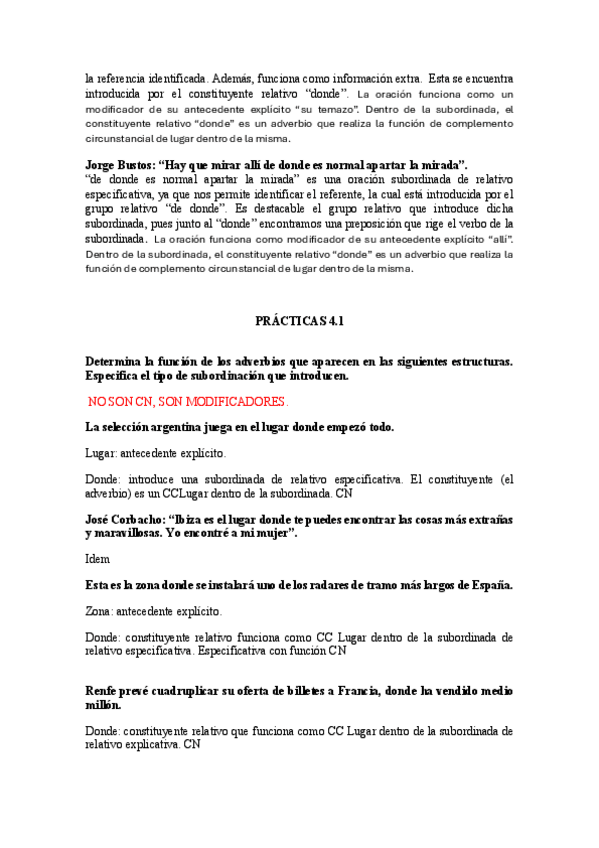 la referencia identificada. Además, funciona como información extra. Esta se encuentra introducida por el constituyente relativo “donde”. La oración funciona como un modificador de su antecedente explícito “su temazo”. Dentro de la subordinada, el constituyente relativo “donde” es un adverbio que realiza la función de complemento circunstancial de lugar dentro de la misma.

Jorge Bustos: “Hay que mirar allí de donde es normal apartar la mirada”.
“de donde es normal apartar la mirada” es una oración subordinada de relativo especificativa, ya que nos permite identificar el referente, la cual está introducida por el grupo relativo “de donde”. Es destacable el grupo relativo que introduce dicha subordinada, pues junto al “donde” encontramos una preposición que rige el verbo de la subordinada. La oración funciona como modificador de su antecedente explícito “allí”. Dentro de la subordinada, el constituyente relativo “donde” es un adverbio que realiza la función de complemento circunstancial de lugar dentro de la misma.

PRÁCTICAS 4.1

Determina la función de los adverbios que aparecen en las siguientes estructuras. Especifica el tipo de subordinación que introducen.

NO SON CN, SON MODIFICADORES.

La selección argentina juega en el lugar donde empezó todo.

Lugar: antecedente explícito.

Donde: introduce una subordinada de relativo especificativa. El constituyente (el adverbio) es un CCLugar dentro de la subordinada. CN

José Corbacho: “Ibiza es el lugar donde te puedes encontrar las cosas más extrañas y maravillosas. Yo encontré a mi mujer”.

Idem

Esta es la zona donde se instalará uno de los radares de tramo más largos de España.

Zona: antecedente explícito.

Donde: constituyente relativo funciona como CC Lugar dentro de la subordinada de relativo especificativa. Especificativa con función CN

Renfe prevé cuadruplicar su oferta de billetes a Francia, donde ha vendido medio millón.

Donde: constituyente relativo que funciona como CC Lugar dentro de la subordinada de relativo explicativa. CN